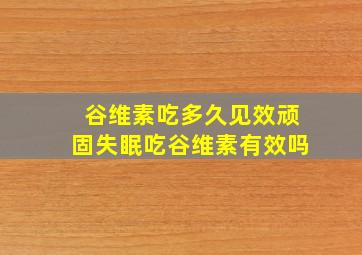 谷维素吃多久见效顽固失眠吃谷维素有效吗